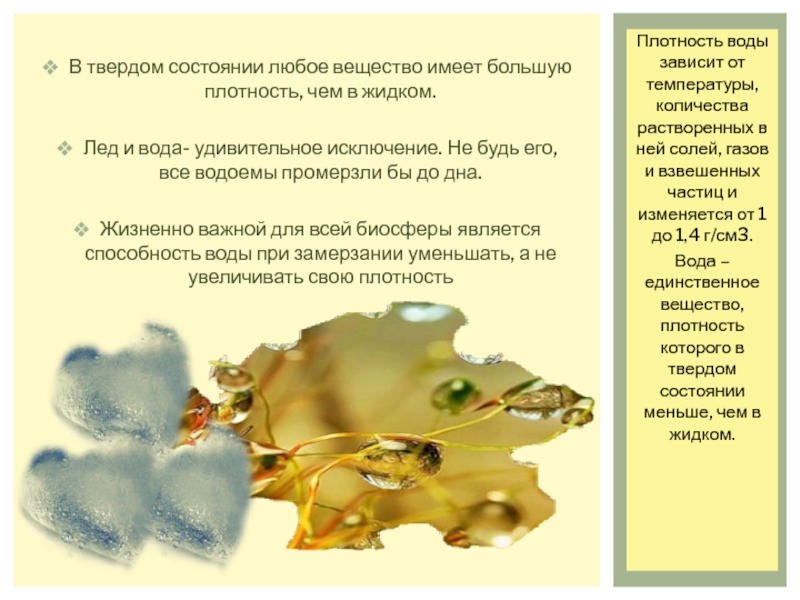 ❖ В твердом состоянии любое вещество имеет большую плотность, чем в жидком.

❖ Лед и вода- удивительное исключение. Не будь его, все водоемы промерзли бы до дна.

❖ Жизненно важной для всей биосферы является способность воды при замерзании уменьшать, а не увеличивать свою плотность

Плотность воды зависит от температуры, количества растворенных в ней солей, газов и взвешенных частиц и изменяется от 1 до 1,4 г/см3.

Вода – единственное вещество, плотность которого в твердом состоянии меньше, чем в жидком.